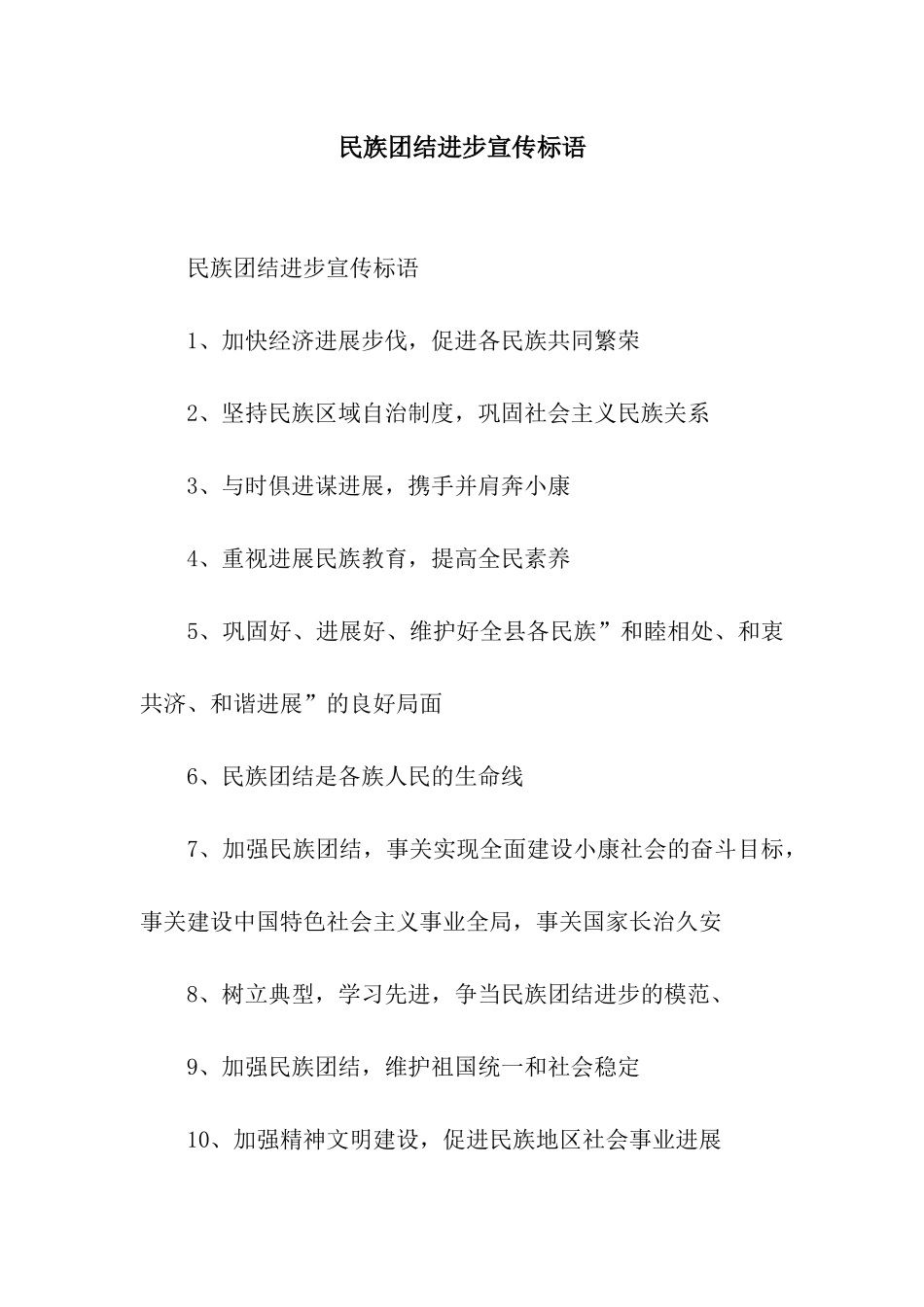 民族团结进步宣传标语

民族团结进步宣传标语

1、加快经济进展步伐，促进各民族共同繁荣

2、坚持民族区域自治制度，巩固社会主义民族关系

3、与时俱进谋进展，携手并肩奔小康

4、重视进展民族教育，提高全民素养

5、巩固好、进展好、维护好全县各民族”和睦相处、和衷共济、和谐进展”的良好局面

6、民族团结是各族人民的生命线

7、加强民族团结，事关实现全面建设小康社会的奋斗目标，事关建设中国特色社会主义事业全局，事关国家长治久安

8、树立典型，学习先进，争当民族团结进步的模范、

9、加强民族团结，维护祖国统一和社会稳定

10、加强精神文明建设，促进民族地区社会事业进展